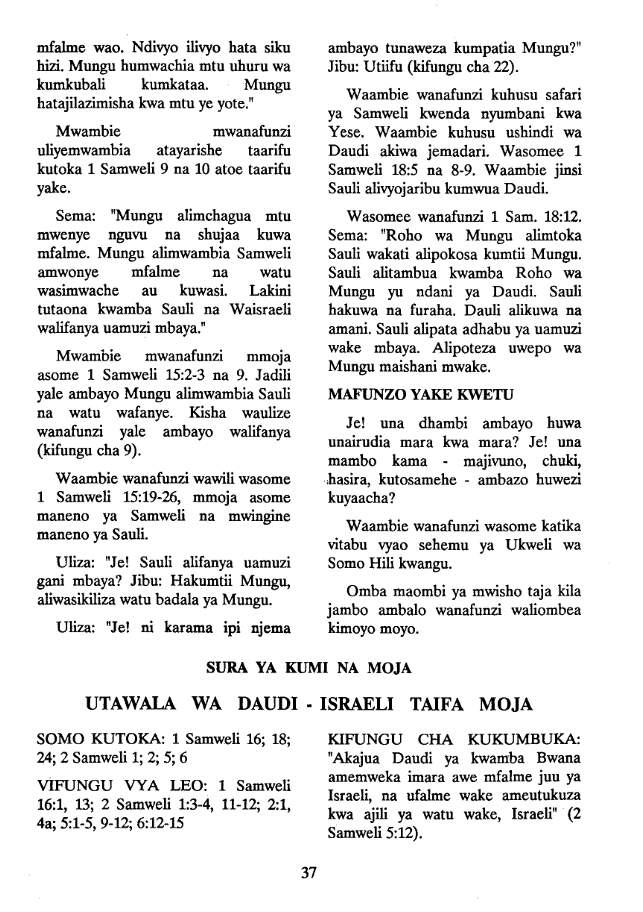 mfalme wao. Ndivyo ilivyo hata siku hizi. Mungu humwachia mtu uhuru wa kumkubali kumkataa. Mungu hatajilazimisha kwa mtu ye yote."

Mwambie mwanafunzi uliyemwambia atayarishe taarifu kutoka 1 Samweli 9 na 10 atoe taarifu yake.

Sema: "Mungu alimchagua mtu mwenye nguvu na shujaa kuwa mfalme. Mungu alimwambia Samweli amwonye mfalme na watu wasimwache au kuwasi. Lakini tutaona kwamba Sauli na Waisraeli walifanya uamuzi mbaya."

Mwambie mwanafunzi mmoja asome 1 Samweli 15:2-3 na 9. Jadili yale ambayo Mungu alimwambia Sauli na watu wafanye. Kisha waulize wanafunzi yale ambayo walifanya (kifungu cha 9).

Waambie wanafunzi wawili wasome 1 Samweli 15:19-26, mmoja asome maneno ya Samweli na mwingine maneno ya Sauli.

Uliza: "Je! Sauli alifanya uamuzi gani mbaya? Jibu: Hakumtii Mungu, aliwasikiliza watu badala ya Mungu.

Uliza: "Je! ni karama ipi njema ambayo tunaweza kumpatia Mungu?" Jibu: Utiifu (kifungu cha 22).

Waambie wanafunzi kuhusu safari ya Samweli kwenda nyumbani kwa Yese. Waambie kuhusu ushindi wa Daudi akiwa jemadari. Wasomee 1 Samweli 18:5 na 8-9. Waambie jinsi Sauli alivyojaribu kumwua Daudi.

Wasomee wanafunzi 1 Sam. 18:12. Sema: "Roho wa Mungu alimtoka Sauli wakati alipokosa kumtii Mungu. Sauli alitambua kwamba Roho wa Mungu yu ndani ya Daudi. Sauli hakuwa na furaha. Dauli alikuwa na amani. Sauli alipata adhabu ya uamuzi wake mbaya. Alipoteza uwepo wa Mungu maishani mwake.

MAFUNZO YAKE KWETU

Je! una dhambi ambayo huwa unairudia mara kwa mara? Je! una mambo kama - majivuno, chuki, hasira, kutosamehe - ambazo huwezi kuyaacha?

Waambie wanafunzi wasome katika vitabu vyao sehemu ya Ukweli wa Somo Hili kwangu.

Omba maombi ya mwisho taja kila jambo ambalo wanafunzi waliombea kimoyo moyo.

SURA YA KUMI NA MOJA

UTAWALA WA DAUDI - ISRAELI TAIFA MOJA

SOMO KUTOKA: 1 Samweli 16; 18; 24; 2 Samweli 1; 2; 5; 6

VIFUNGU VYA LEO: 1 Samweli 16:1, 13; 2 Samweli 1:3-4, 11-12; 2:1, 4a; 5:1-5, 9-12; 6:12-15

KIFUNGU CHA KUKUMBUKA: "Akajua Daudi ya kwamba Bwana amemweka imara awe mfalme juu ya Israeli, na ufalme wake ameutukuza kwa ajili ya watu wake, Israeli" (2 Samweli 5:12).

37